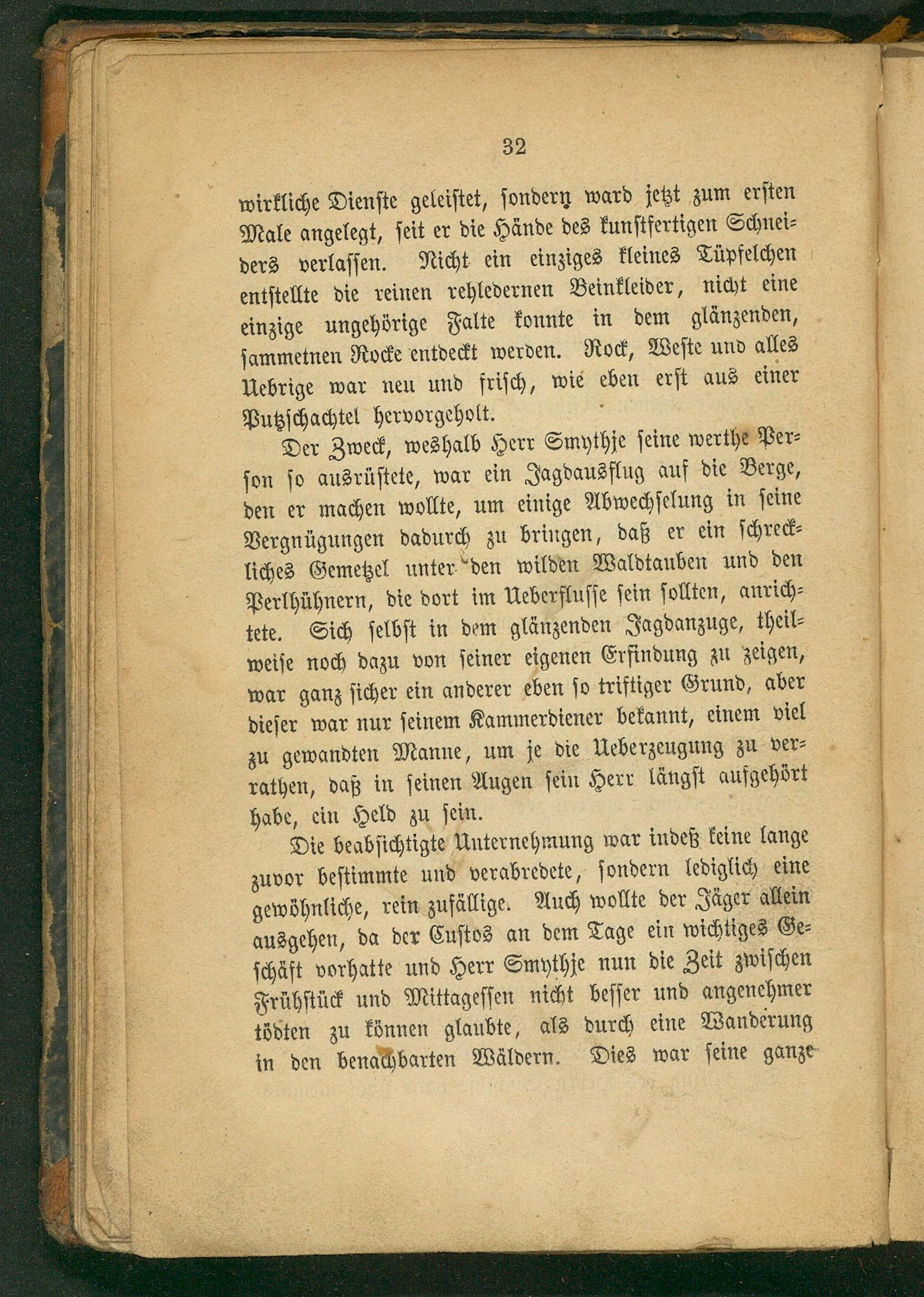 32

wirkliche Dienste geleistet, sondern ward jetzt zum ersten Male angelegt, seit er die Hände des kunstfertigen Schneiders verlassen. Nicht ein einziges kleines Tüpfelchen entstellte die reinen rehledernen Beinkleider, nicht eine einzige ungehörige Falte konnte in dem glänzenden, sammetnen Rocke entdeckt werden. Rock, Weste und alles Uebrige war neu und frisch, wie eben erst aus einer Putzschachtel hervorgeholt.

Der Zweck, weshalb Herr Smythje seine werthe Person so ausrüstete, war ein Jagdausflug auf die Berge, den er machen wollte, um einige Abwechselung in seine Vergnügungen dadurch zu bringen, daß er ein schreckliches Gemetzel unter den wilden Waldtauben und den Perlhühnern, die dort im Ueberflusse sein sollten, anrichtete. Sich selbst in dem glänzenden Jagdanzuge, theilweise noch dazu von seiner eigenen Erfindung zu zeigen, war ganz sicher ein anderer eben so triftiger Grund, aber dieser war nur seinem Kammerdiener bekannt, einem viel zu gewandten Manne, um je die Ueberzeugung zu verrathen, daß in seinen Augen sein Herr längst aufgehört habe, ein Held zu sein.

Die beabsichtigte Unternehmung war indeß keine lange zuvor bestimmte und verabredete, sondern lediglich eine gewöhnliche, rein zufällige. Auch wollte der Jäger allein ausgehen, da der Custos an dem Tage ein wichtiges Geschäft vorhatte und Herr Smythje nun die Zeit zwischen Frühstück und Mittagessen nicht besser und angenehmer tödten zu können glaubte, als durch eine Wanderung in den benachbarten Wäldern. Dies war seine ganze